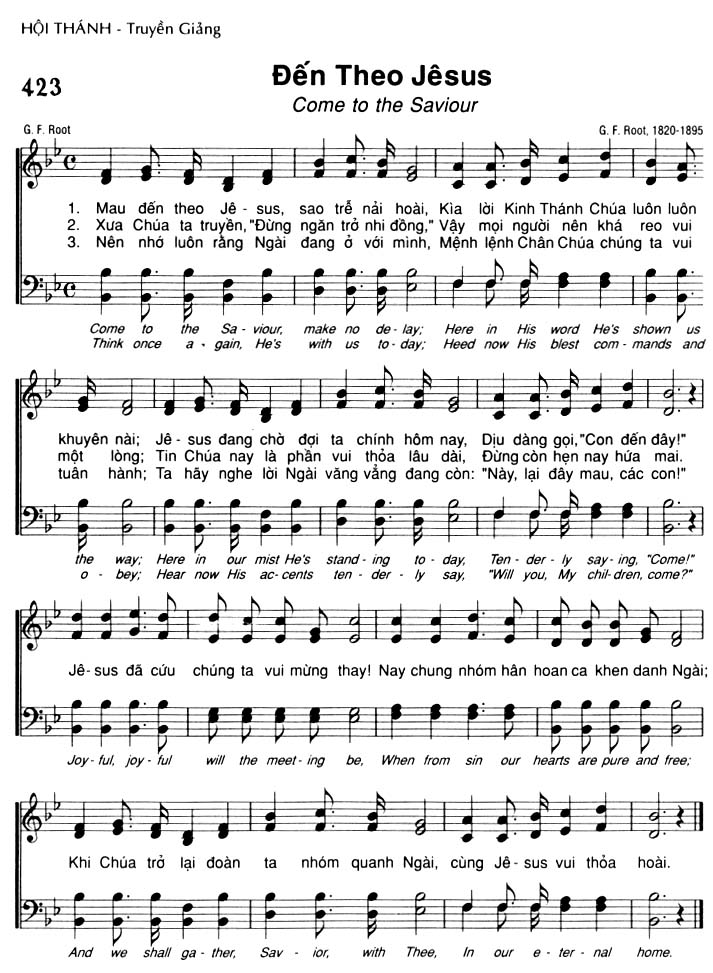 HỘI THÁNH - Truyền Giảng

423

Đến Theo Jêsus

Come to the Saviour

G. F. Root

G. F. Root, 1820-1895

1. Mau đến theo Jê - sus, sao trễ nải hoài, Kìa lời Kinh Thánh Chúa luôn luôn
2. Xưa Chúa ta truyền, "Đừng ngăn trở nhi đồng," Vậy mọi người nên khá reo vui
3. Nên nhớ luôn rằng Ngài đang ở với mình, Mệnh lệnh Chân Chúa chúng ta vui

Come to the Sa - viour, make no de - lay; Here in His word He's shown us
Think once a - gain, He's with us to - day; Heed now His blest com - mands and

khuyên nài; Jê - sus đang chờ đợi ta chính hôm nay, Dịu dàng gọi, "Con đến đây!"
một lòng; Tin Chúa nay là phần vui thỏa lâu dài, Đừng còn hẹn nay hứa mai.
tuân hành; Ta hãy nghe lời Ngài văng vẳng đang còn: "Này, lại đây mau, các con!"

the way; Here in our mist He's stand - ing to - day, Ten - der - ly say - ing, "Come!"
o - bey; Hear now His ac - cents ten - der - ly say, "Will you, My chil - dren, come?"

Jê - sus đã cứu chúng ta vui mừng thay! Nay chung nhóm hân hoan ca khen danh Ngài;

Joy - ful, joy - ful will the meet - ing be, When from sin our hearts are pure and free;

Khi Chúa trở lại đoàn ta nhóm quanh Ngài, cùng Jê - sus vui thỏa hoài.

And we shall ga - ther, Sav - ior, with Thee, In our e - ter - nal home.